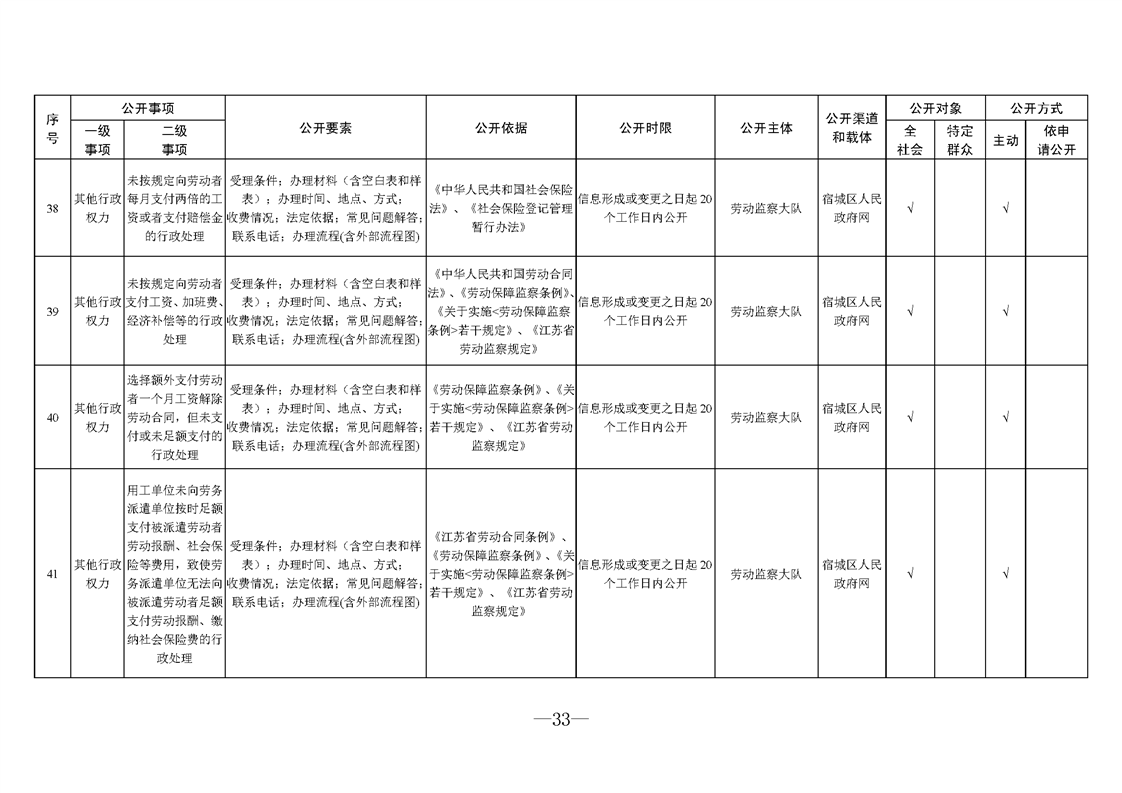 | 序号 | 公开事项 |  | 公开要素 | 公开依据 | 公开时限 | 公开主体 | 公开渠道和载体 | 公开对象 |  | 公开方式 |  |
|---|---|---|---|---|---|---|---|---|---|---|---|
|  | 一级事项 | 二级事项 |  |  |  |  |  | 全社会 | 特定群众 | 主动 | 依申请公开 |
| 38 | 其他行政权力 | 未按规定向劳动者每月支付两倍的工资或者支付赔偿金的行政处理 | 受理条件；办理材料（含空白表和样表）；办理时间、地点、方式；收费情况；法定依据；常见问题解答；联系电话；办理流程(含外部流程图) | 《中华人民共和国社会保险法》、《社会保险登记管理暂行办法》 | 信息形成或变更之日起20个工作日内公开 | 劳动监察大队 | 宿城区人民政府网 | √ |  | √ |  |
| 39 | 其他行政权力 | 未按规定向劳动者支付工资、加班费、经济补偿等的行政处理 | 受理条件；办理材料（含空白表和样表）；办理时间、地点、方式；收费情况；法定依据；常见问题解答；联系电话；办理流程(含外部流程图) | 《中华人民共和国劳动合同法》、《劳动保障监察条例》、《关于实施<劳动保障监察条例>若干规定》、《江苏省劳动监察规定》 | 信息形成或变更之日起20个工作日内公开 | 劳动监察大队 | 宿城区人民政府网 | √ |  | √ |  |
| 40 | 其他行政权力 | 选择额外支付劳动者一个月工资解除劳动合同，但未支付或未足额支付的行政处理 | 受理条件；办理材料（含空白表和样表）；办理时间、地点、方式；收费情况；法定依据；常见问题解答；联系电话；办理流程(含外部流程图) | 《劳动保障监察条例》、《关于实施<劳动保障监察条例>若干规定》、《江苏省劳动监察规定》 | 信息形成或变更之日起20个工作日内公开 | 劳动监察大队 | 宿城区人民政府网 | √ |  | √ |  |
| 41 | 其他行政权力 | 用工单位未向劳务派遣单位按时足额支付被派遣劳动者劳动报酬、社会保险等费用，致使劳务派遣单位无法向被派遣劳动者足额支付劳动报酬、缴纳社会保险费的行政处理 | 受理条件；办理材料（含空白表和样表）；办理时间、地点、方式；收费情况；法定依据；常见问题解答；联系电话；办理流程(含外部流程图) | 《江苏省劳动合同条例》、《劳动保障监察条例》、《关于实施<劳动保障监察条例>若干规定》、《江苏省劳动监察规定》 | 信息形成或变更之日起20个工作日内公开 | 劳动监察大队 | 宿城区人民政府网 | √ |  | √ |  |

—33—